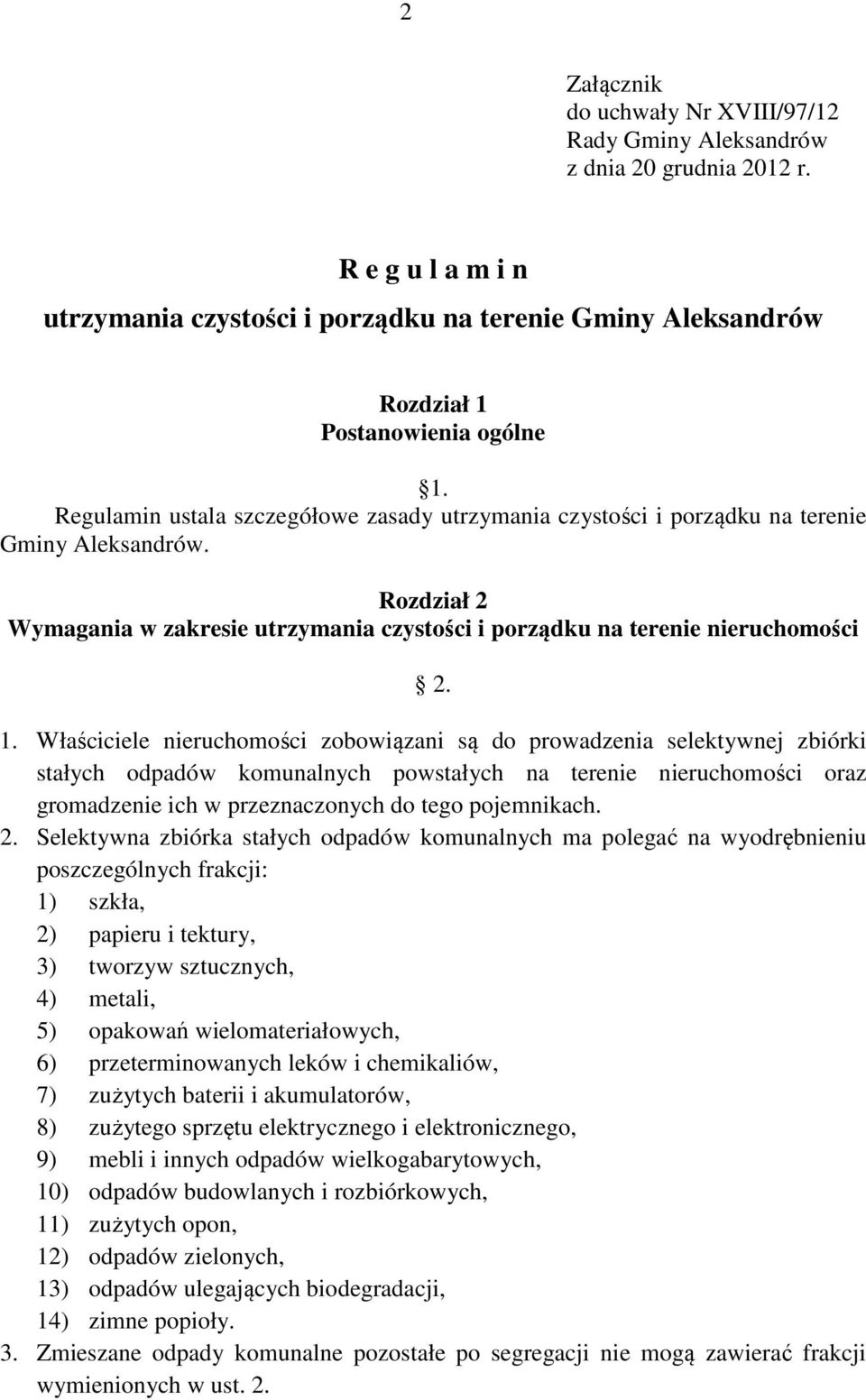 2

Załącznik
do uchwały Nr XVIII/97/12
Rady Gminy Aleksandrów
z dnia 20 grudnia 2012 r.

R e g u l a m i n
utrzymania czystości i porządku na terenie Gminy Aleksandrów

Rozdział 1
Postanowienia ogólne

§1.
Regulamin ustala szczegółowe zasady utrzymania czystości i porządku na terenie Gminy Aleksandrów.

Rozdział 2
Wymagania w zakresie utrzymania czystości i porządku na terenie nieruchomości

§ 2.

1. Właściciele nieruchomości zobowiązani są do prowadzenia selektywnej zbiórki stałych odpadów komunalnych powstałych na terenie nieruchomości oraz gromadzenie ich w przeznaczonych do tego pojemnikach.
2. Selektywna zbiórka stałych odpadów komunalnych ma polegać na wyodrębnieniu poszczególnych frakcji:
1) szkła,
2) papieru i tektury,
3) tworzyw sztucznych,
4) metali,
5) opakowań wielomateriałowych,
6) przeterminowanych leków i chemikaliów,
7) zużytych baterii i akumulatorów,
8) zużytego sprzętu elektrycznego i elektronicznego,
9) mebli i innych odpadów wielkogabarytowych,
10) odpadów budowlanych i rozbiórkowych,
11) zużytych opon,
12) odpadów zielonych,
13) odpadów ulegających biodegradacji,
14) zimne popioły.
3. Zmieszane odpady komunalne pozostałe po segregacji nie mogą zawierać frakcji wymienionych w ust. 2.